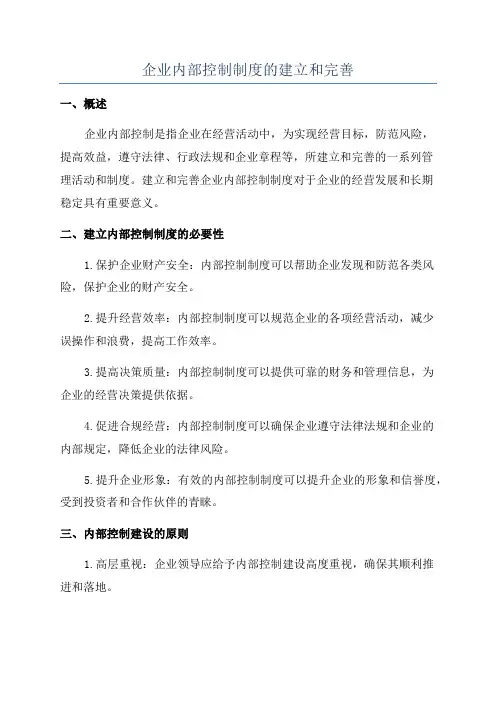 企业内部控制制度的建立和完善

一、概述

企业内部控制是指企业在经营活动中，为实现经营目标，防范风险，提高效益，遵守法律、行政法规和企业章程等，所建立和完善的一系列管理活动和制度。建立和完善企业内部控制制度对于企业的经营发展和长期稳定具有重要意义。

二、建立内部控制制度的必要性

1.保护企业财产安全：内部控制制度可以帮助企业发现和防范各类风险，保护企业的财产安全。

2.提升经营效率：内部控制制度可以规范企业的各项经营活动，减少误操作和浪费，提高工作效率。

3.提高决策质量：内部控制制度可以提供可靠的财务和管理信息，为企业的经营决策提供依据。

4.促进合规经营：内部控制制度可以确保企业遵守法律法规和企业的内部规定，降低企业的法律风险。

5.提升企业形象：有效的内部控制制度可以提升企业的形象和信誉度，受到投资者和合作伙伴的青睐。

三、内部控制建设的原则

1.高层重视：企业领导应给予内部控制建设高度重视，确保其顺利推进和落地。